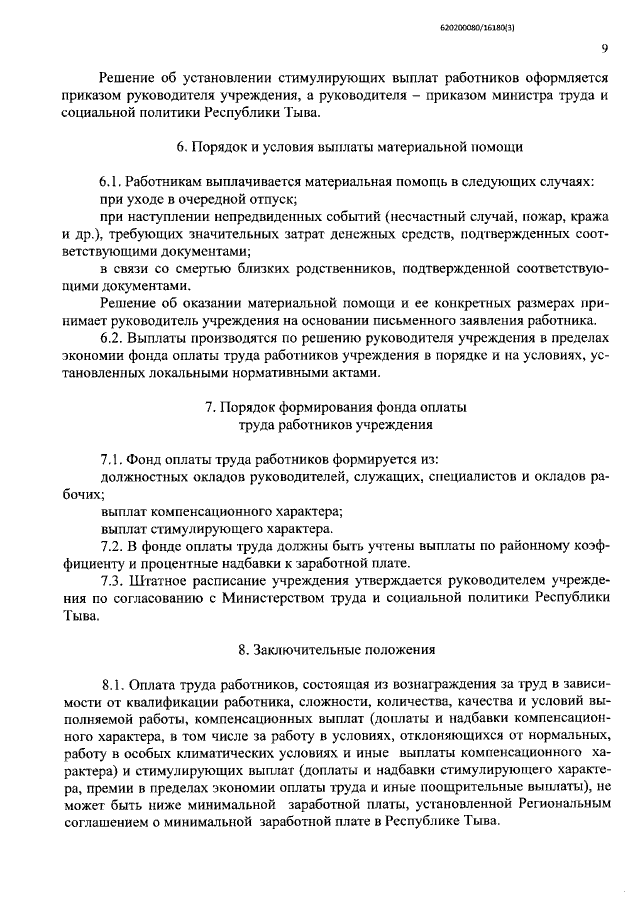 620200080/16180(3)

9

Решение об установлении стимулирующих выплат работников оформляется приказом руководителя учреждения, а руководителя – приказом министра труда и социальной политики Республики Тыва.

6. Порядок и условия выплаты материальной помощи

6.1. Работникам выплачивается материальная помощь в следующих случаях:

при уходе в очередной отпуск;

при наступлении непредвиденных событий (несчастный случай, пожар, кража и др.), требующих значительных затрат денежных средств, подтвержденных соответствующими документами;

в связи со смертью близких родственников, подтвержденной соответствующими документами.

Решение об оказании материальной помощи и ее конкретных размерах принимает руководитель учреждения на основании письменного заявления работника.

6.2. Выплаты производятся по решению руководителя учреждения в пределах экономии фонда оплаты труда работников учреждения в порядке и на условиях, установленных локальными нормативными актами.

7. Порядок формирования фонда оплаты труда работников учреждения

7.1. Фонд оплаты труда работников формируется из:

должностных окладов руководителей, служащих, специалистов и окладов рабочих;

выплат компенсационного характера;

выплат стимулирующего характера.

7.2. В фонде оплаты труда должны быть учтены выплаты по районному коэффициенту и процентные надбавки к заработной плате.

7.3. Штатное расписание учреждения утверждается руководителем учреждения по согласованию с Министерством труда и социальной политики Республики Тыва.

8. Заключительные положения

8.1. Оплата труда работников, состоящая из вознаграждения за труд в зависимости от квалификации работника, сложности, количества, качества и условий выполняемой работы, компенсационных выплат (доплаты и надбавки компенсационного характера, в том числе за работу в условиях, отклоняющихся от нормальных, работу в особых климатических условиях и иные выплаты компенсационного характера) и стимулирующих выплат (доплаты и надбавки стимулирующего характера, премии в пределах экономии оплаты труда и иные поощрительные выплаты), не может быть ниже минимальной заработной платы, установленной Региональным соглашением о минимальной заработной плате в Республике Тыва.